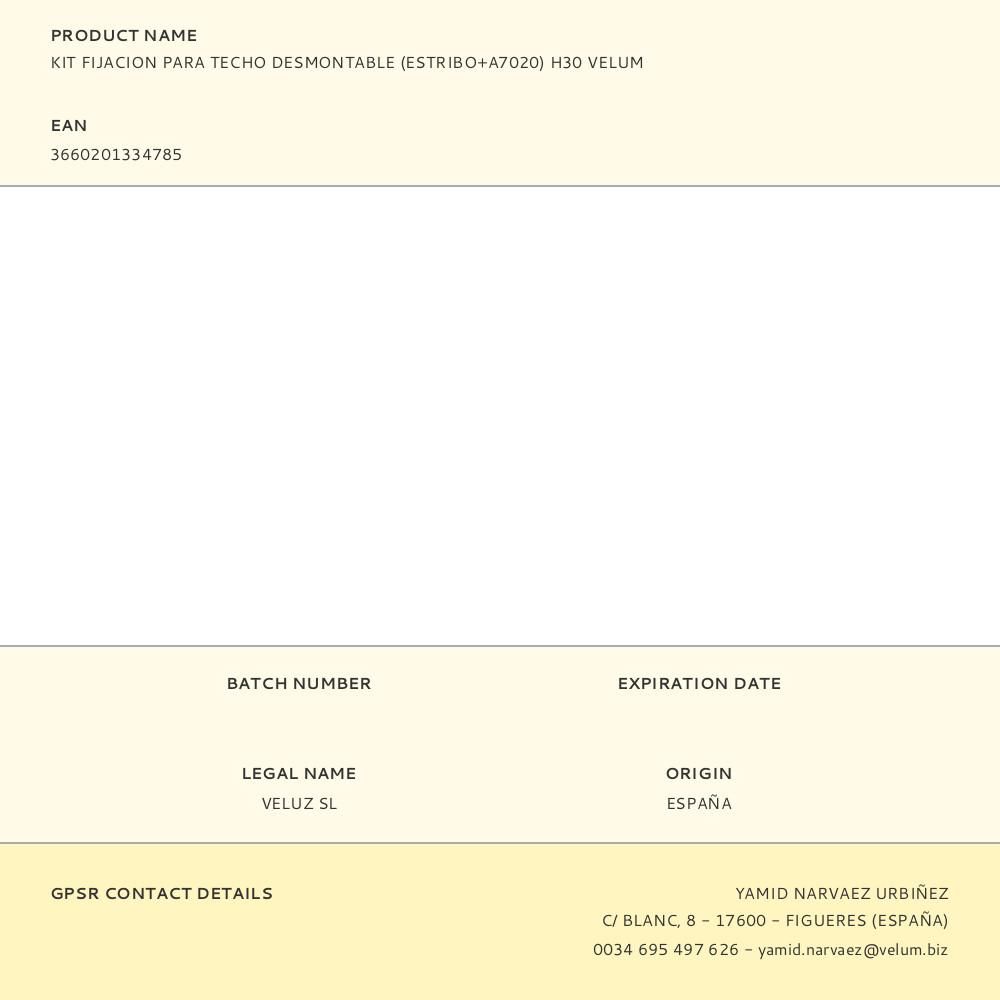 PRODUCT NAME
KIT FIJACION PARA TECHO DESMONTABLE (ESTRIBO+A7020) H30 VELUM

EAN
3660201334785

BATCH NUMBER

EXPIRATION DATE

LEGAL NAME
VELUZ SL

ORIGIN
ESPAÑA

GPSR CONTACT DETAILS

YAMID NARVAEZ URBIÑEZ
C/ BLANC, 8 – 17600 – FIGUERES (ESPAÑA)
0034 695 497 626 – yamid.narvaez@velum.biz